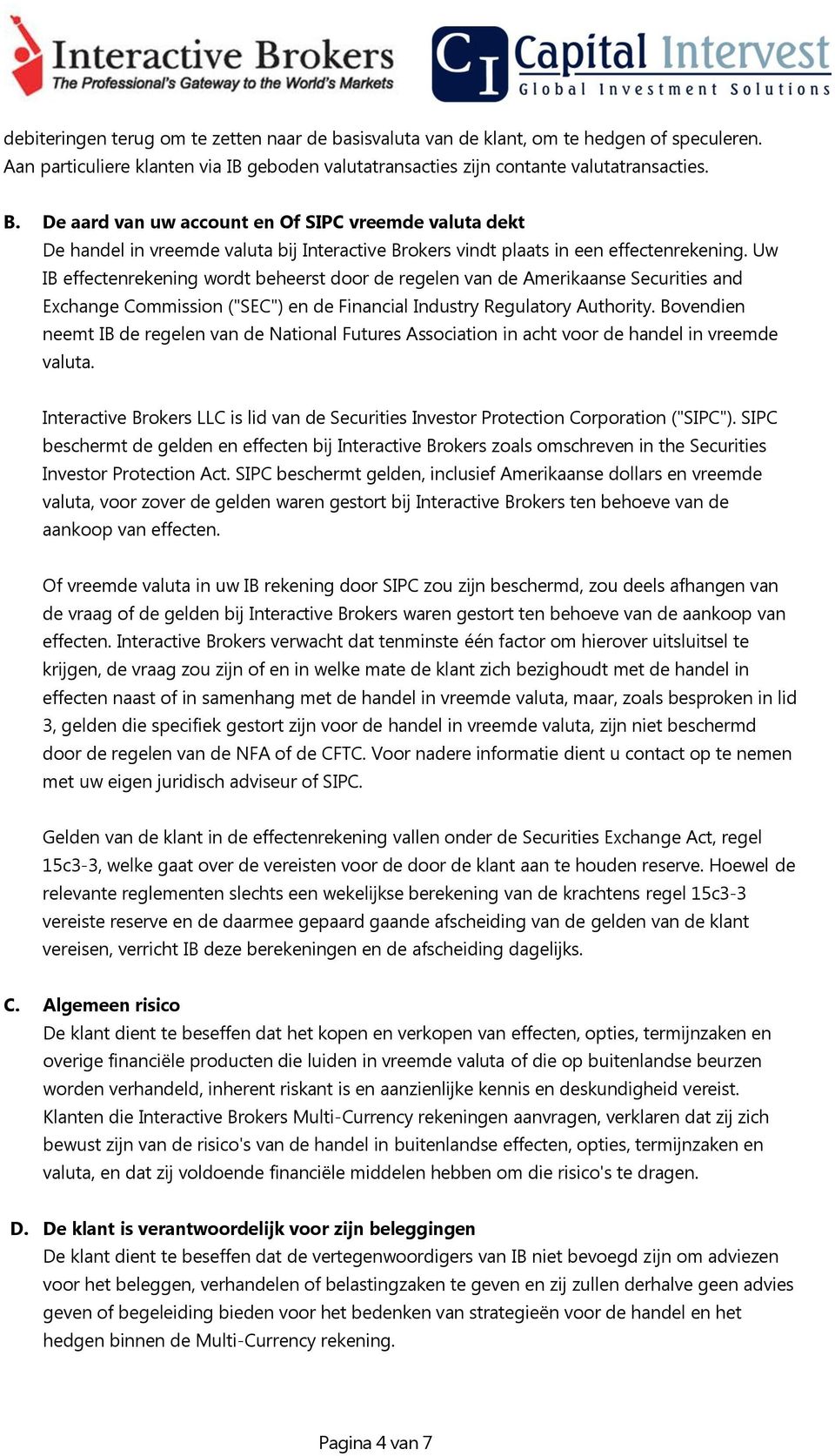 Interactive Brokers
The Professional's Gateway to the World's Markets

CI Capital Intervest
Global Investment Solutions

debiteringen terug om te zetten naar de basisvaluta van de klant, om te hedgen of speculeren. Aan particuliere klanten via IB geboden valutatransacties zijn contante valutatransacties.

B. De aard van uw account en Of SIPC vreemde valuta dekt
De handel in vreemde valuta bij Interactive Brokers vindt plaats in een effectenrekening. Uw IB effectenrekening wordt beheerst door de regelen van de Amerikaanse Securities and Exchange Commission ("SEC") en de Financial Industry Regulatory Authority. Bovendien neemt IB de regelen van de National Futures Association in acht voor de handel in vreemde valuta.

Interactive Brokers LLC is lid van de Securities Investor Protection Corporation ("SIPC"). SIPC beschermt de gelden en effecten bij Interactive Brokers zoals omschreven in the Securities Investor Protection Act. SIPC beschermt gelden, inclusief Amerikaanse dollars en vreemde valuta, voor zover de gelden waren gestort bij Interactive Brokers ten behoeve van de aankoop van effecten.

Of vreemde valuta in uw IB rekening door SIPC zou zijn beschermd, zou deels afhangen van de vraag of de gelden bij Interactive Brokers waren gestort ten behoeve van de aankoop van effecten. Interactive Brokers verwacht dat tenminste één factor om hierover uitsluitsel te krijgen, de vraag zou zijn of en in welke mate de klant zich bezighoudt met de handel in effecten naast of in samenhang met de handel in vreemde valuta, maar, zoals besproken in lid 3, gelden die specifiek gestort zijn voor de handel in vreemde valuta, zijn niet beschermd door de regelen van de NFA of de CFTC. Voor nadere informatie dient u contact op te nemen met uw eigen juridisch adviseur of SIPC.

Gelden van de klant in de effectenrekening vallen onder de Securities Exchange Act, regel 15c3-3, welke gaat over de vereisten voor de door de klant aan te houden reserve. Hoewel de relevante reglementen slechts een wekelijkse berekening van de krachtens regel 15c3-3 vereiste reserve en de daarmee gepaard gaande afscheiding van de gelden van de klant vereisen, verricht IB deze berekeningen en de afscheiding dagelijks.

C. Algemeen risico
De klant dient te beseffen dat het kopen en verkopen van effecten, opties, termijnzaken en overige financiële producten die luiden in vreemde valuta of die op buitenlandse beurzen worden verhandeld, inherent riskant is en aanzienlijke kennis en deskundigheid vereist. Klanten die Interactive Brokers Multi-Currency rekeningen aanvragen, verklaren dat zij zich bewust zijn van de risico's van de handel in buitenlandse effecten, opties, termijnzaken en valuta, en dat zij voldoende financiële middelen hebben om die risico's te dragen.

D. De klant is verantwoordelijk voor zijn beleggingen
De klant dient te beseffen dat de vertegenwoordigers van IB niet bevoegd zijn om adviezen voor het beleggen, verhandelen of belastingzaken te geven en zij zullen derhalve geen advies geven of begeleiding bieden voor het bedenken van strategieën voor de handel en het hedgen binnen de Multi-Currency rekening.

Pagina 4 van 7